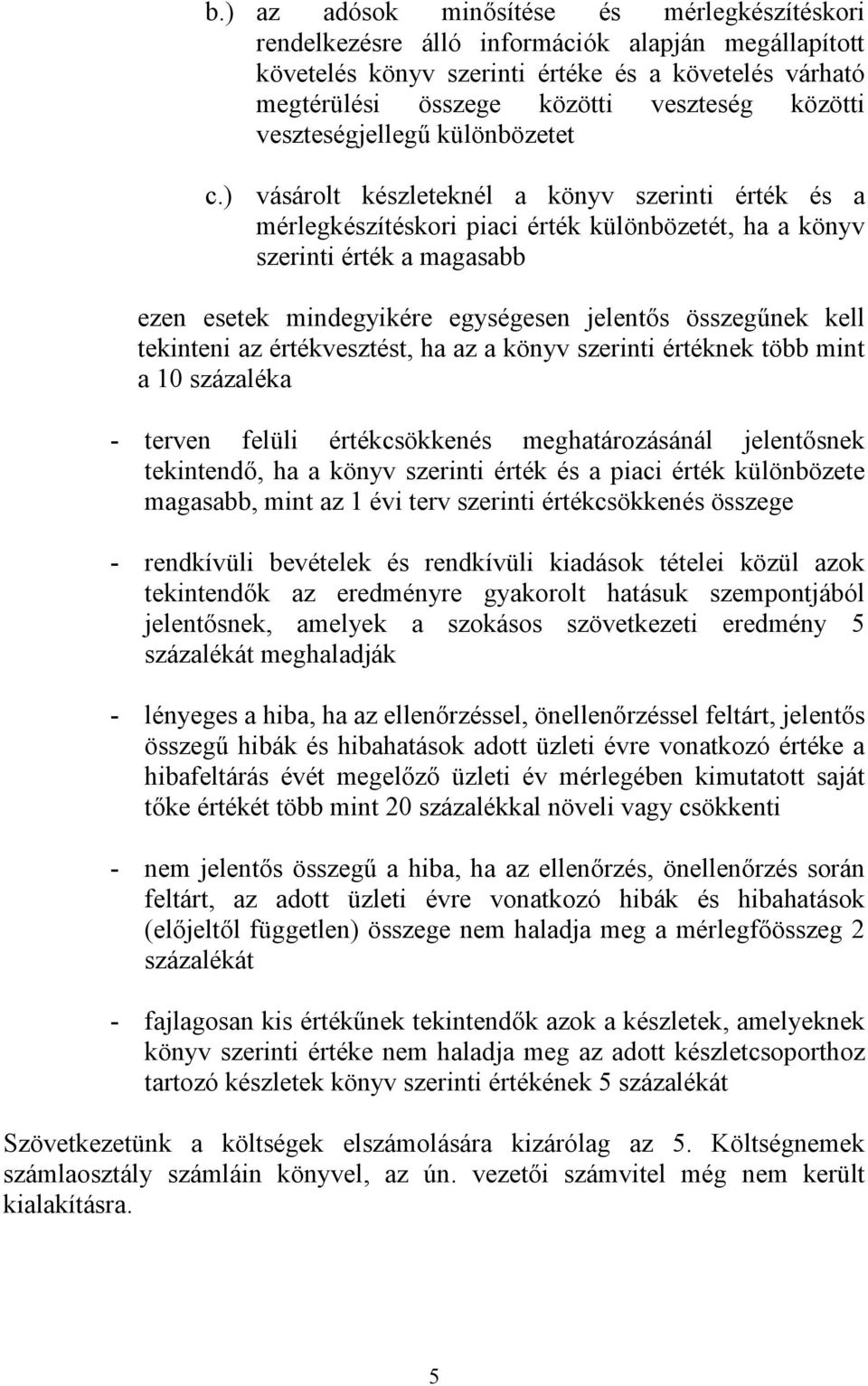 b.) az adósok minősítése és mérlegkészítéskori rendelkezésre álló információk alapján megállapított követelés könyv szerinti értéke és a követelés várható megtérülési összege közötti veszteség közötti veszteségjellegű különbözetet

c.) vásárolt készleteknél a könyv szerinti érték és a mérlegkészítéskori piaci érték különbözetét, ha a könyv szerinti érték a magasabb

ezen esetek mindegyikére egységesen jelentős összegűnek kell tekinteni az értékvesztést, ha az a könyv szerinti értéknek több mint a 10 százaléka

- terven felüli értékcsökkenés meghatározásánál jelentősnek tekintendő, ha a könyv szerinti érték és a piaci érték különbözete magasabb, mint az 1 évi terv szerinti értékcsökkenés összege

- rendkívüli bevételek és rendkívüli kiadások tételei közül azok tekintendők az eredményre gyakorolt hatásuk szempontjából jelentősnek, amelyek a szokásos szövetkezeti eredmény 5 százalékát meghaladják

- lényeges a hiba, ha az ellenőrzéssel, önellenőrzéssel feltárt, jelentős összegű hibák és hibahatások adott üzleti évre vonatkozó értéke a hibafeltárás évét megelőző üzleti év mérlegében kimutatott saját tőke értékét több mint 20 százalékkal növeli vagy csökkenti

- nem jelentős összegű a hiba, ha az ellenőrzés, önellenőrzés során feltárt, az adott üzleti évre vonatkozó hibák és hibahatások (előjeltől független) összege nem haladja meg a mérlegfőösszeg 2 százalékát

- fajlagosan kis értékűnek tekintendők azok a készletek, amelyeknek könyv szerinti értéke nem haladja meg az adott készletcsoporthoz tartozó készletek könyv szerinti értékének 5 százalékát

Szövetkezetünk a költségek elszámolására kizárólag az 5. Költségnemek számlaosztály számláin könyvel, az ún. vezetői számvitel még nem került kialakításra.

5